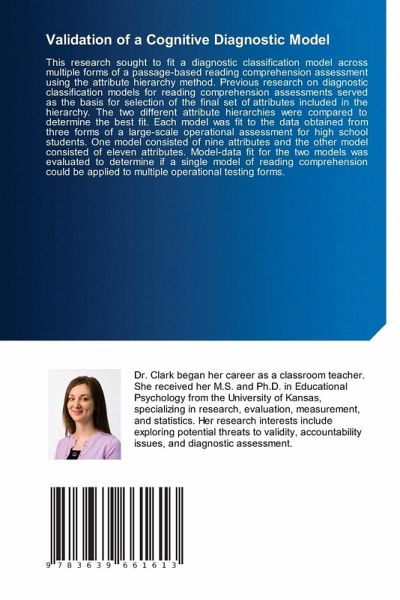 Validation of a Cognitive Diagnostic Model

This research sought to fit a diagnostic classification model across multiple forms of a passage-based reading comprehension assessment using the attribute hierarchy method. Previous research on diagnostic classification models for reading comprehension assessments served as the basis for selection of the final set of attributes included in the hierarchy. The two different attribute hierarchies were compared to determine the best fit. Each model was fit to the data obtained from three forms of a large-scale operational assessment for high school students. One model consisted of nine attributes and the other model consisted of eleven attributes. Model-data fit for the two models was evaluated to determine if a single model of reading comprehension could be applied to multiple operational testing forms.

Dr. Clark began her career as a classroom teacher. She received her M.S. and Ph.D. in Educational Psychology from the University of Kansas, specializing in research, evaluation, measurement, and statistics. Her research interests include exploring potential threats to validity, accountability issues, and diagnostic assessment.

9 783639 661613